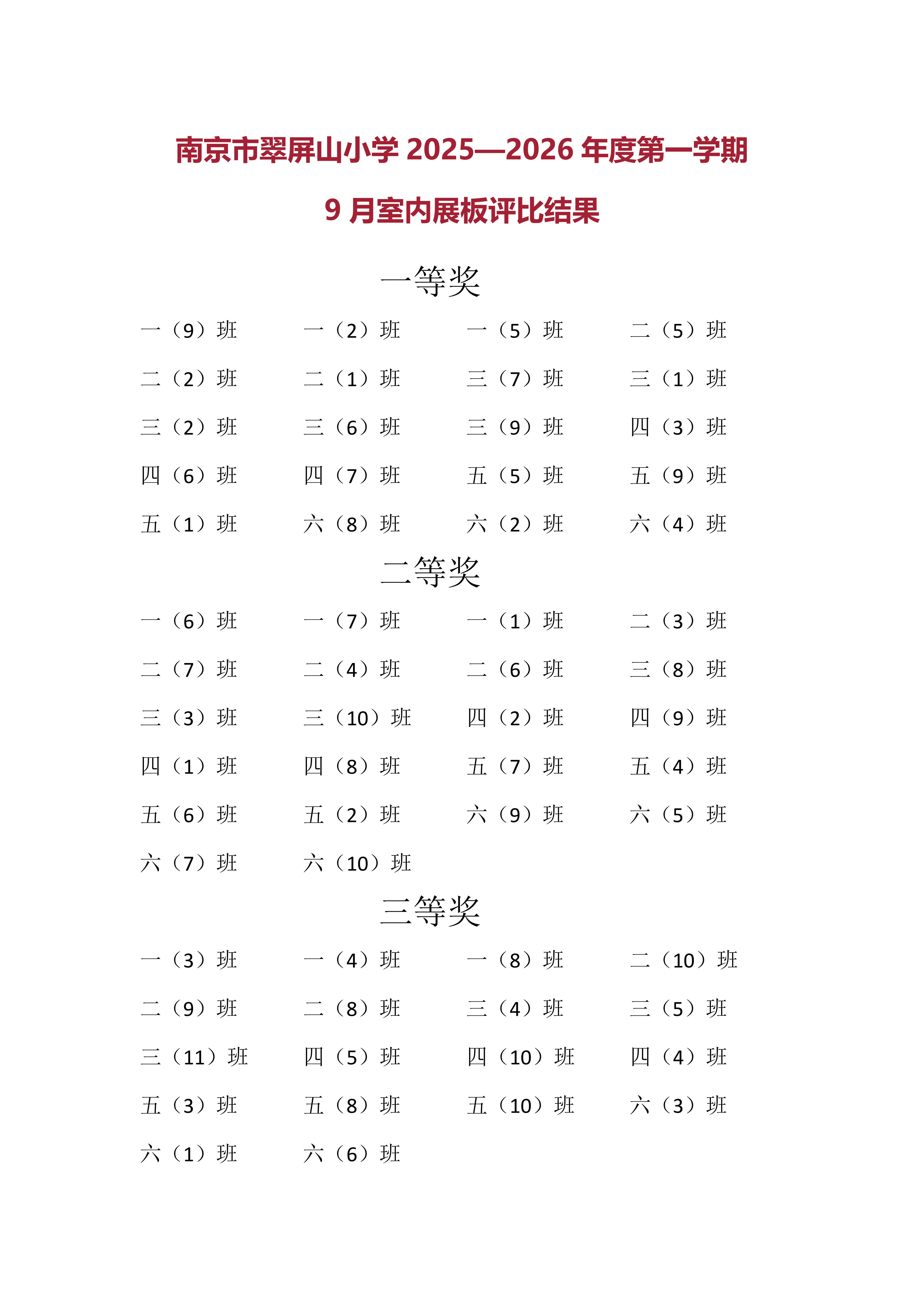 南京市翠屏山小学 2025—2026 年度第一学期

9 月室内展板评比结果

一等奖

一（9）班 一（2）班 一（5）班 二（5）班

二（2）班 二（1）班 三（7）班 三（1）班

三（2）班 三（6）班 三（9）班 四（3）班

四（6）班 四（7）班 五（5）班 五（9）班

五（1）班 六（8）班 六（2）班 六（4）班

二等奖

一（6）班 一（7）班 一（1）班 二（3）班

二（7）班 二（4）班 二（6）班 三（8）班

三（3）班 三（10）班 四（2）班 四（9）班

四（1）班 四（8）班 五（7）班 五（4）班

五（6）班 五（2）班 六（9）班 六（5）班

六（7）班 六（10）班

三等奖

一（3）班 一（4）班 一（8）班 二（10）班

二（9）班 二（8）班 三（4）班 三（5）班

三（11）班 四（5）班 四（10）班 四（4）班

五（3）班 五（8）班 五（10）班 六（3）班

六（1）班 六（6）班